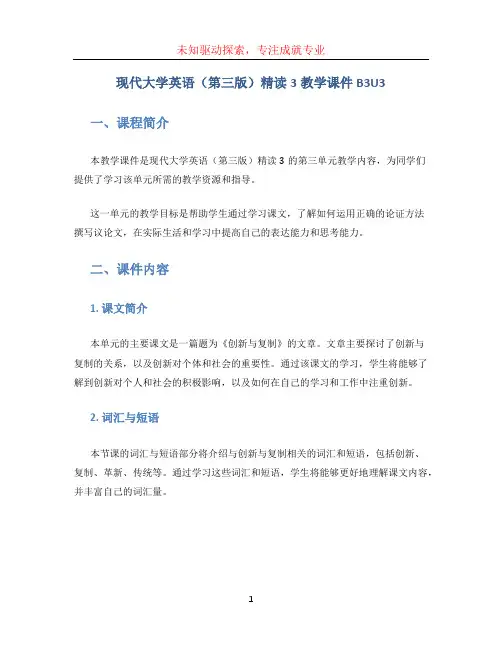 未知驱动探索，专注成就专业

现代大学英语（第三版）精读 3 教学课件 B3U3

一、课程简介

本教学课件是现代大学英语（第三版）精读 3 的第三单元教学内容，为同学们提供了学习该单元所需的教学资源和指导。

这一单元的教学目标是帮助学生通过学习课文，了解如何运用正确的论证方法撰写议论文，在实际生活和学习中提高自己的表达能力和思考能力。

二、课件内容

1. 课文简介

本单元的主要课文是一篇题为《创新与复制》的文章。文章主要探讨了创新与复制的关系，以及创新对个体和社会的重要性。通过该课文的学习，学生将能够了解到创新对个人和社会的积极影响，以及如何在自己的学习和工作中注重创新。

2. 词汇与短语

本节课的词汇与短语部分将介绍与创新与复制相关的词汇和短语，包括创新、复制、革新、传统等。通过学习这些词汇和短语，学生将能够更好地理解课文内容，并丰富自己的词汇量。

1